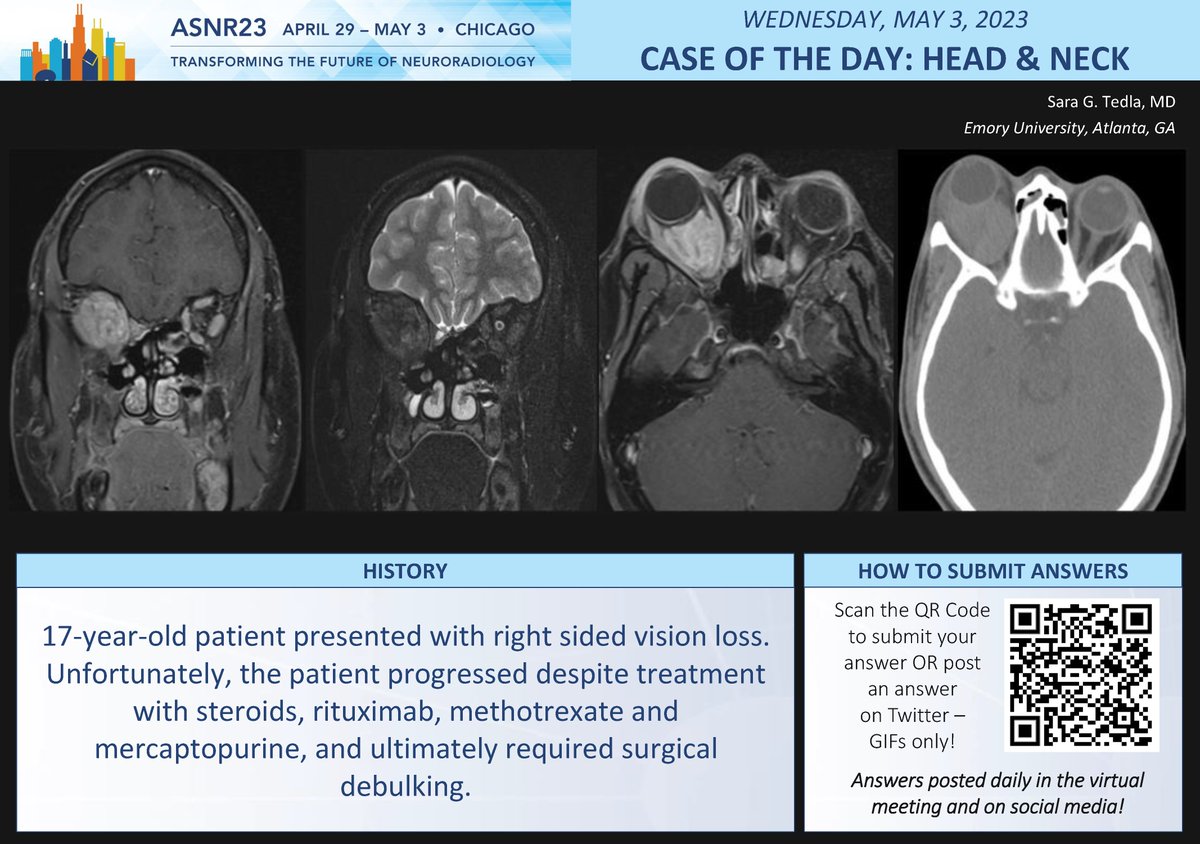 ASNR23 APRIL 29 – MAY 3 • CHICAGO
TRANSFORMING THE FUTURE OF NEURORADIOLOGY

WEDNESDAY, MAY 3, 2023
CASE OF THE DAY: HEAD & NECK

Sara G. Tedla, MD
Emory University, Atlanta, GA

HISTORY

17-year-old patient presented with right sided vision loss. Unfortunately, the patient progressed despite treatment with steroids, rituximab, methotrexate and mercaptopurine, and ultimately required surgical debulking.

HOW TO SUBMIT ANSWERS

Scan the QR Code to submit your answer OR post an answer on Twitter – GIFs only!

Answers posted daily in the virtual meeting and on social media!